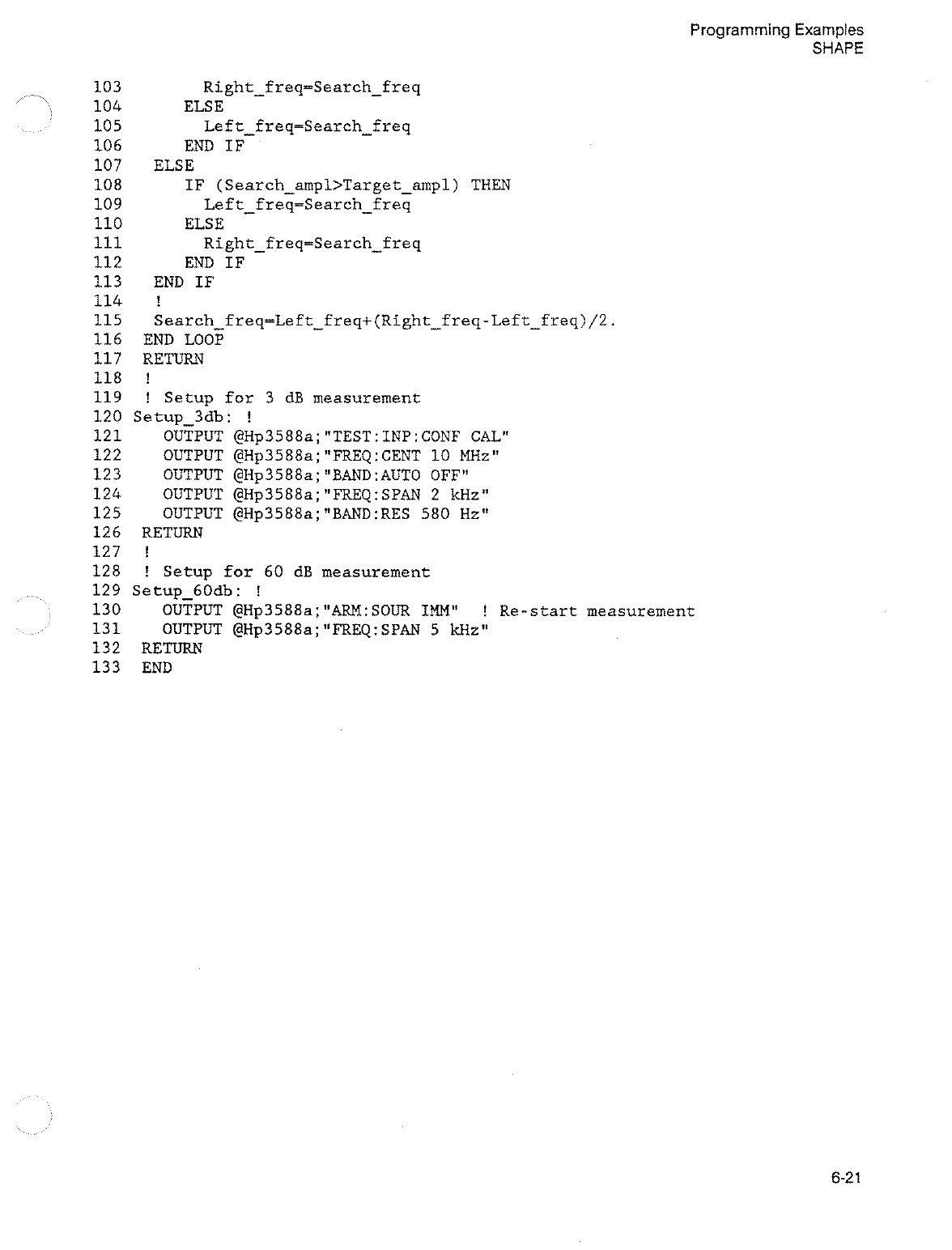 Programming Examples
SHAPE

103        Right_freq=Search_freq
104      ELSE
105        Left_freq=Search_freq
106      END IF
107   ELSE
108      IF (Search_ampl>Target_ampl) THEN
109        Left_freq=Search_freq
110      ELSE
111        Right_freq=Search_freq
112      END IF
113   END IF
114   !
115   Search_freq=Left_freq+(Right_freq-Left_freq)/2.
116  END LOOP
117  RETURN
118  !
119  ! Setup for 3 dB measurement
120 Setup_3db: !
121    OUTPUT @Hp3588a;"TEST:INP:CONF CAL"
122    OUTPUT @Hp3588a;"FREQ:CENT 10 MHz"
123    OUTPUT @Hp3588a;"BAND:AUTO OFF"
124    OUTPUT @Hp3588a;"FREQ:SPAN 2 kHz"
125    OUTPUT @Hp3588a;"BAND:RES 580 Hz"
126  RETURN
127  !
128  ! Setup for 60 dB measurement
129 Setup_60db: !
130    OUTPUT @Hp3588a;"ARM:SOUR IMM"  ! Re-start measurement
131    OUTPUT @Hp3588a;"FREQ:SPAN 5 kHz"
132  RETURN
133  END

6-21